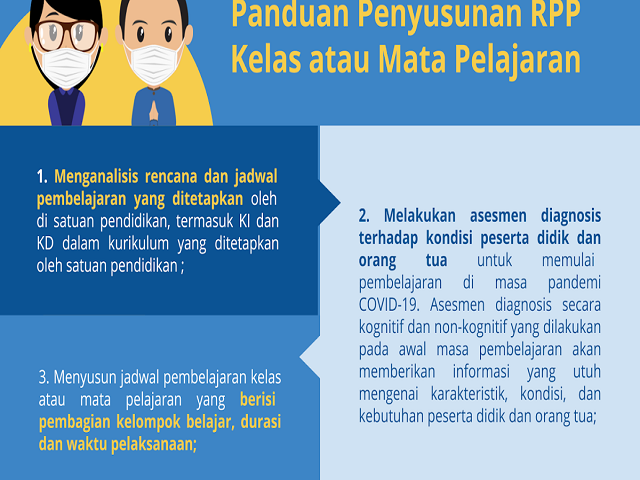 Panduan Penyusunan RPP Kelas atau Mata Pelajaran

1. Menganalisis rencana dan jadwal pembelajaran yang ditetapkan oleh di satuan pendidikan, termasuk KI dan KD dalam kurikulum yang ditetapkan oleh satuan pendidikan ;

2. Melakukan asesmen diagnosis terhadap kondisi peserta didik dan orang tua untuk memulai pembelajaran di masa pandemi COVID-19. Asesmen diagnosis secara kognitif dan non-kognitif yang dilakukan pada awal masa pembelajaran akan memberikan informasi yang utuh mengenai karakteristik, kondisi, dan kebutuhan peserta didik dan orang tua;

3. Menyusun jadwal pembelajaran kelas atau mata pelajaran yang berisi pembagian kelompok belajar, durasi dan waktu pelaksanaan;